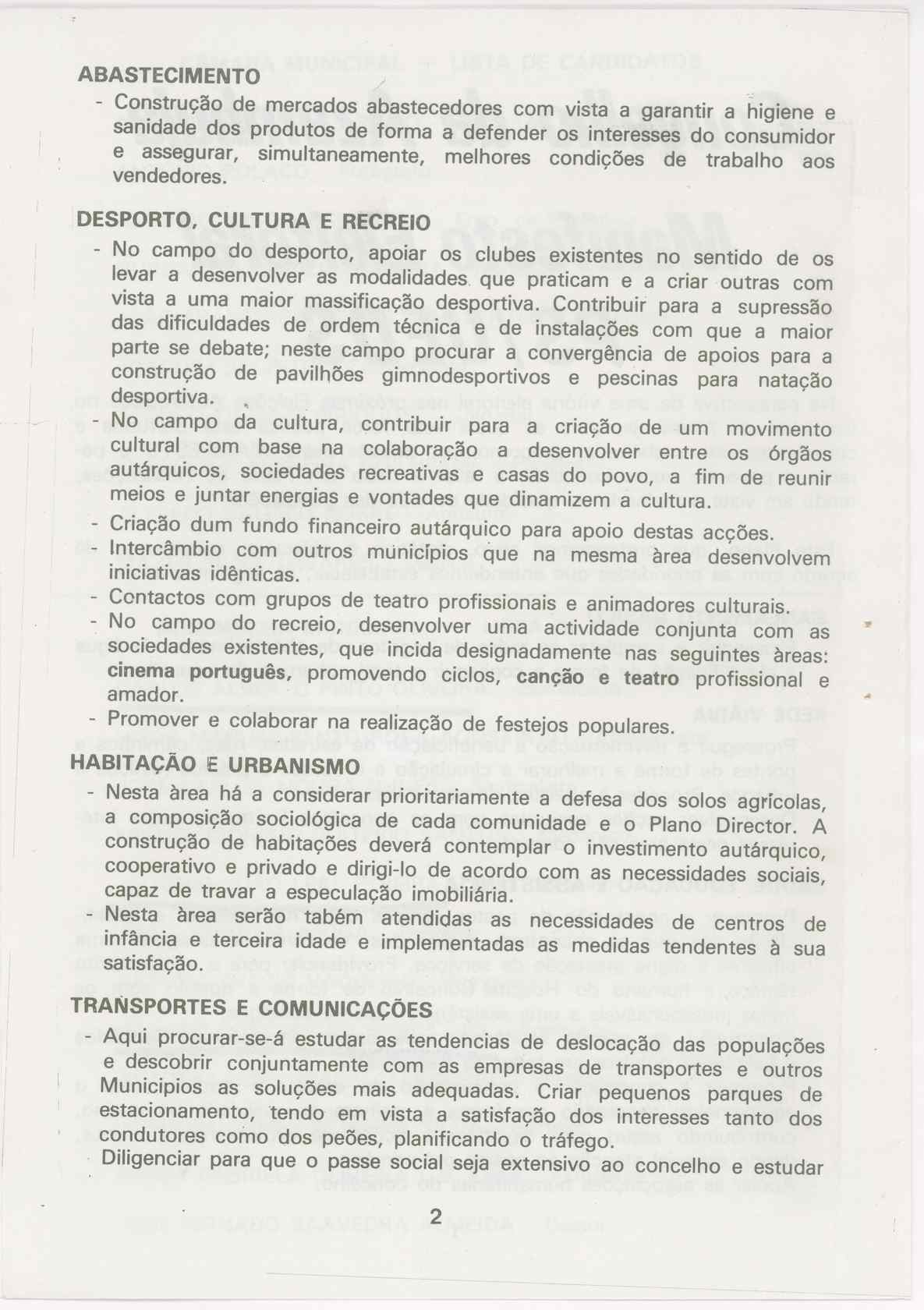 ABASTECIMENTO
- Construção de mercados abastecedores com vista a garantir a higiene e sanidade dos produtos de forma a defender os interesses do consumidor e assegurar, simultaneamente, melhores condições de trabalho aos vendedores.

DESPORTO, CULTURA E RECREIO
- No campo do desporto, apoiar os clubes existentes no sentido de os levar a desenvolver as modalidades que praticam e a criar outras com vista a uma maior massificação desportiva. Contribuir para a supressão das dificuldades de ordem técnica e de instalações com que a maior parte se debate; neste campo procurar a convergência de apoios para a construção de pavilhões gimnodesportivos e pescinas para natação desportiva.
- No campo da cultura, contribuir para a criação de um movimento cultural com base na colaboração a desenvolver entre os órgãos autárquicos, sociedades recreativas e casas do povo, a fim de reunir meios e juntar energias e vontades que dinamizem a cultura.
- Criação dum fundo financeiro autárquico para apoio destas acções.
- Intercâmbio com outros municípios que na mesma àrea desenvolvem iniciativas idênticas.
- Contactos com grupos de teatro profissionais e animadores culturais.
- No campo do recreio, desenvolver uma actividade conjunta com as sociedades existentes, que incida designadamente nas seguintes àreas: cinema português, promovendo ciclos, canção e teatro profissional e amador.
- Promover e colaborar na realização de festejos populares.

HABITAÇÃO E URBANISMO
- Nesta àrea há a considerar prioritariamente a defesa dos solos agrícolas, a composição sociológica de cada comunidade e o Plano Director. A construção de habitações deverá contemplar o investimento autárquico, cooperativo e privado e dirigi-lo de acordo com as necessidades sociais, capaz de travar a especulação imobiliária.
- Nesta àrea serão tabém atendidas as necessidades de centros de infância e terceira idade e implementadas as medidas tendentes à sua satisfação.

TRANSPORTES E COMUNICAÇÕES
- Aqui procurar-se-á estudar as tendencias de deslocação das populações e descobrir conjuntamente com as empresas de transportes e outros Municipios as soluções mais adequadas. Criar pequenos parques de estacionamento, tendo em vista a satisfação dos interesses tanto dos condutores como dos peões, planificando o tráfego.
Diligenciar para que o passe social seja extensivo ao concelho e estudar

2